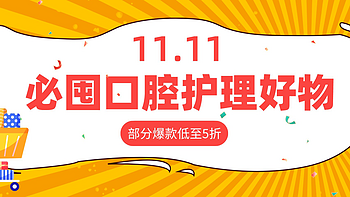 11.11
必囤口腔护理好物
部分爆款低至5折